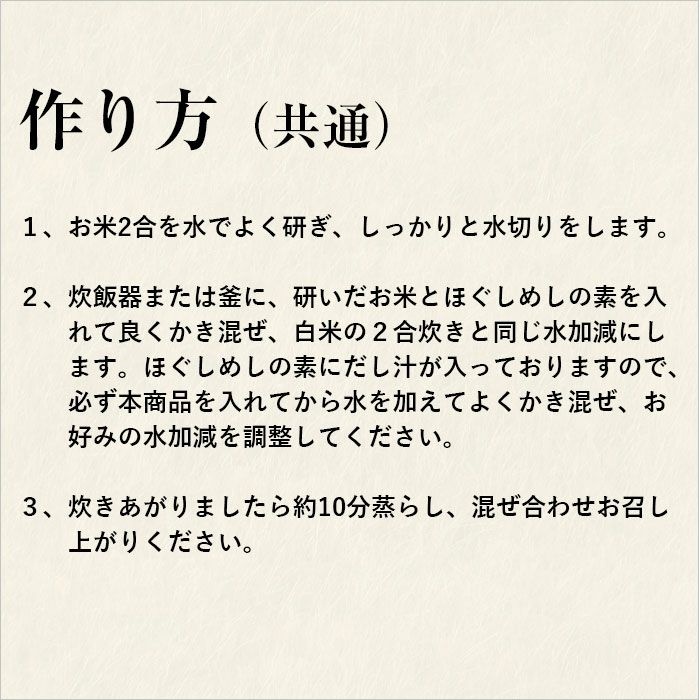 作り方（共通）

1、お米2合を水でよく研ぎ、しっかりと水切りをします。

2、炊飯器または釜に、研いだお米とほぐしめしの素を入れて良くかき混ぜ、白米の２合炊きと同じ水加減にします。ほぐしめしの素にだし汁が入っておりますので、必ず本商品を入れてから水を加えてよくかき混ぜ、お好みの水加減を調整してください。

3、炊きあがりましたら約10分蒸らし、混ぜ合わせお召し上がりください。